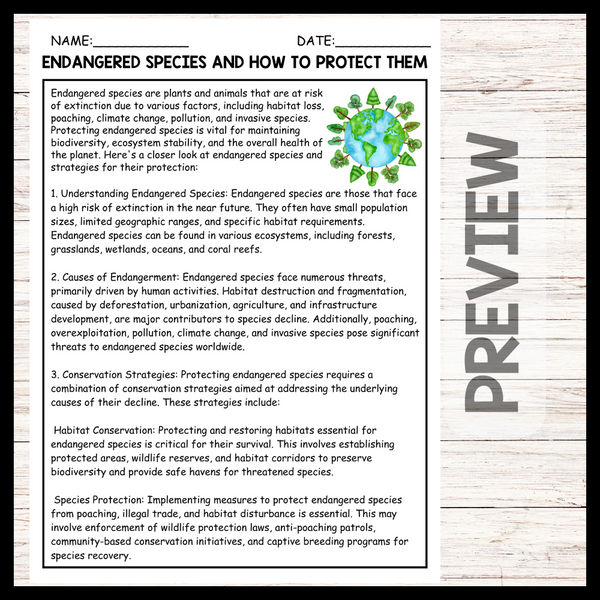 NAME:____________ DATE:____________

ENDANGERED SPECIES AND HOW TO PROTECT THEM

Endangered species are plants and animals that are at risk of extinction due to various factors, including habitat loss, poaching, climate change, pollution, and invasive species. Protecting endangered species is vital for maintaining biodiversity, ecosystem stability, and the overall health of the planet. Here's a closer look at endangered species and strategies for their protection:

1. Understanding Endangered Species: Endangered species are those that face a high risk of extinction in the near future. They often have small population sizes, limited geographic ranges, and specific habitat requirements. Endangered species can be found in various ecosystems, including forests, grasslands, wetlands, oceans, and coral reefs.

2. Causes of Endangerment: Endangered species face numerous threats, primarily driven by human activities. Habitat destruction and fragmentation, caused by deforestation, urbanization, agriculture, and infrastructure development, are major contributors to species decline. Additionally, poaching, overexploitation, pollution, climate change, and invasive species pose significant threats to endangered species worldwide.

3. Conservation Strategies: Protecting endangered species requires a combination of conservation strategies aimed at addressing the underlying causes of their decline. These strategies include:

Habitat Conservation: Protecting and restoring habitats essential for endangered species is critical for their survival. This involves establishing protected areas, wildlife reserves, and habitat corridors to preserve biodiversity and provide safe havens for threatened species.

Species Protection: Implementing measures to protect endangered species from poaching, illegal trade, and habitat disturbance is essential. This may involve enforcement of wildlife protection laws, anti-poaching patrols, community-based conservation initiatives, and captive breeding programs for species recovery.

PREVIEW